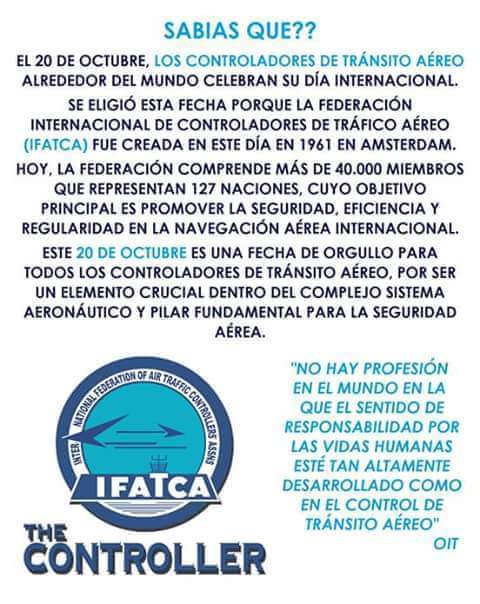 SABIAS QUE??

EL 20 DE OCTUBRE, LOS CONTROLADORES DE TRÁNSITO AÉREO ALREDEDOR DEL MUNDO CELEBRAN SU DÍA INTERNACIONAL.

SE ELIGIÓ ESTA FECHA PORQUE LA FEDERACIÓN INTERNACIONAL DE CONTROLADORES DE TRÁFICO AÉREO (IFATCA) FUE CREADA EN ESTE DÍA EN 1961 EN AMSTERDAM.

HOY, LA FEDERACIÓN COMPRENDE MÁS DE 40.000 MIEMBROS QUE REPRESENTAN 127 NACIONES, CUYO OBJETIVO PRINCIPAL ES PROMOVER LA SEGURIDAD, EFICIENCIA Y REGULARIDAD EN LA NAVEGACIÓN AÉREA INTERNACIONAL.

ESTE 20 DE OCTUBRE ES UNA FECHA DE ORGULLO PARA TODOS LOS CONTROLADORES DE TRÁNSITO AÉREO, POR SER UN ELEMENTO CRUCIAL DENTRO DEL COMPLEJO SISTEMA AERONÁUTICO Y PILAR FUNDAMENTAL PARA LA SEGURIDAD AÉREA.

INTERNATIONAL FEDERATION OF AIR TRAFFIC CONTROLLERS ASSNS

IFATCA

THE
CONTROLLER

"NO HAY PROFESIÓN EN EL MUNDO EN LA QUE EL SENTIDO DE RESPONSABILIDAD POR LAS VIDAS HUMANAS ESTÉ TAN ALTAMENTE DESARROLLADO COMO EN EL CONTROL DE TRÁNSITO AÉREO"
OIT